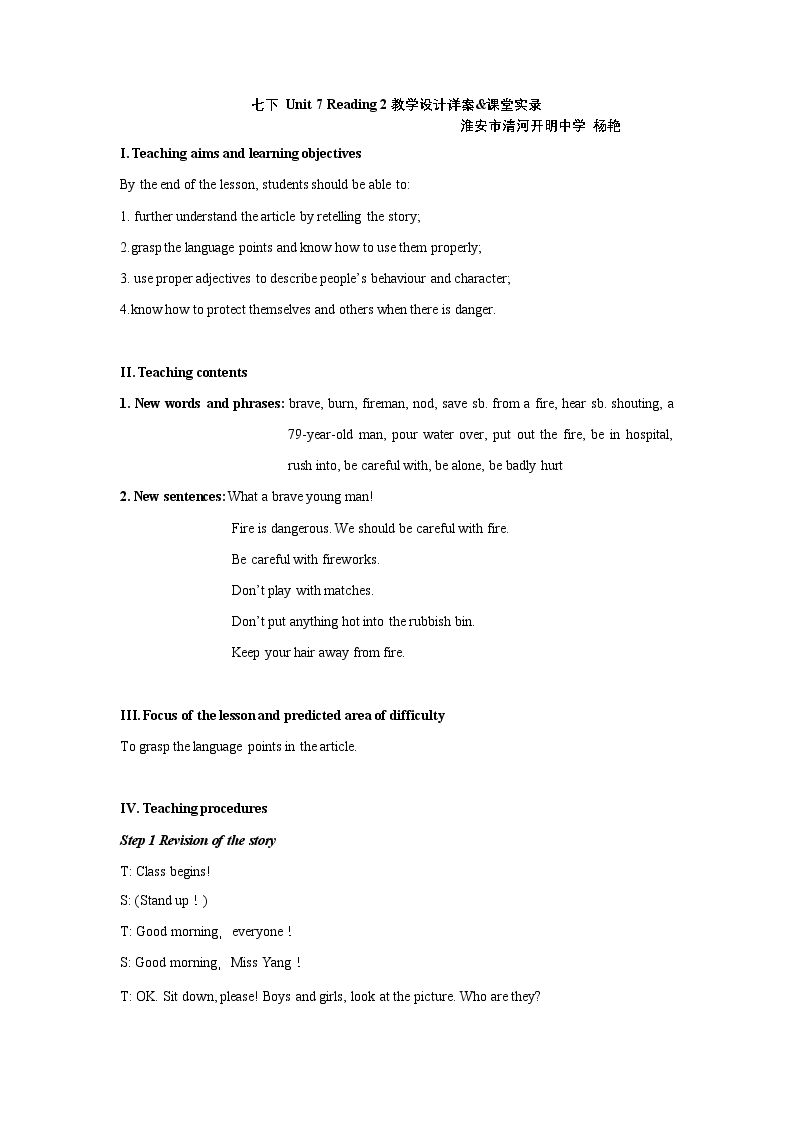 七下 Unit 7 Reading 2 教学设计详案&课堂实录

淮安市清河开明中学 杨艳

I. Teaching aims and learning objectives

By the end of the lesson, students should be able to:

1. further understand the article by retelling the story;

2.grasp the language points and know how to use them properly;

3. use proper adjectives to describe people's behaviour and character;

4.know how to protect themselves and others when there is danger.

II. Teaching contents

1. New words and phrases: brave, burn, fireman, nod, save sb. from a fire, hear sb. shouting, a 79-year-old man, pour water over, put out the fire, be in hospital, rush into, be careful with, be alone, be badly hurt

2. New sentences: What a brave young man!

Fire is dangerous. We should be careful with fire.

Be careful with fireworks.

Don't play with matches.

Don't put anything hot into the rubbish bin.

Keep your hair away from fire.

III. Focus of the lesson and predicted area of difficulty

To grasp the language points in the article.

IV. Teaching procedures

Step 1 Revision of the story

T: Class begins!

S: (Stand up！)

T: Good morning, everyone！

S: Good morning, Miss Yang！

T: OK. Sit down, please! Boys and girls, look at the picture. Who are they?